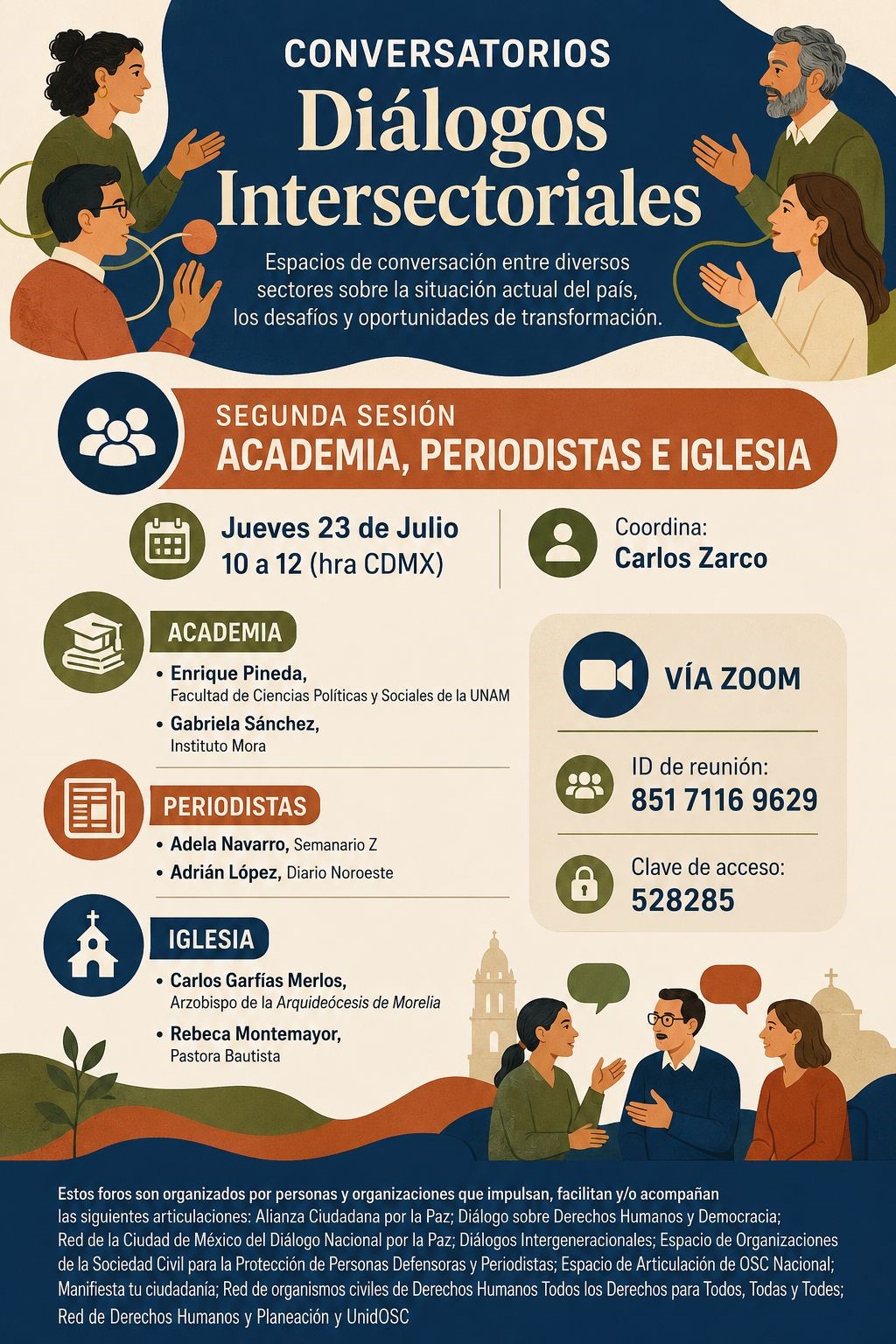 CONVERSATORIOS
Diálogos Intersectoriales

Espacios de conversación entre diversos sectores sobre la situación actual del país, los desafíos y oportunidades de transformación.

SEGUNDA SESIÓN
ACADEMIA, PERIODISTAS E IGLESIA

Jueves 23 de Julio
10 a 12 (hra CDMX)

Coordina:
Carlos Zarco

ACADEMIA
• Enrique Pineda, Facultad de Ciencias Políticas y Sociales de la UNAM
• Gabriela Sánchez, Instituto Mora

PERIODISTAS
• Adela Navarro, Semanario Z
• Adrián López, Diario Noroeste

IGLESIA
• Carlos Garfías Merlos, Arzobispo de la Arquideócesis de Morelia
• Rebeca Montemayor, Pastora Bautista

VÍA ZOOM

ID de reunión:
851 7116 9629

Clave de acceso:
528285

Estos foros son organizados por personas y organizaciones que impulsan, facilitan y/o acompañan las siguientes articulaciones: Alianza Ciudadana por la Paz; Diálogo sobre Derechos Humanos y Democracia; Red de la Ciudad de México del Diálogo Nacional por la Paz; Diálogos Intergeneracionales; Espacio de Organizaciones de la Sociedad Civil para la Protección de Personas Defensoras y Periodistas; Espacio de Articulación de OSC Nacional; Manifiesta tu ciudadanía; Red de organismos civiles de Derechos Humanos Todos los Derechos para Todos, Todas y Todes; Red de Derechos Humanos y Planeación y UnidOSC